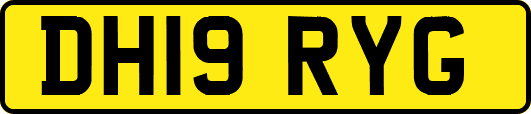 DH19 RYG